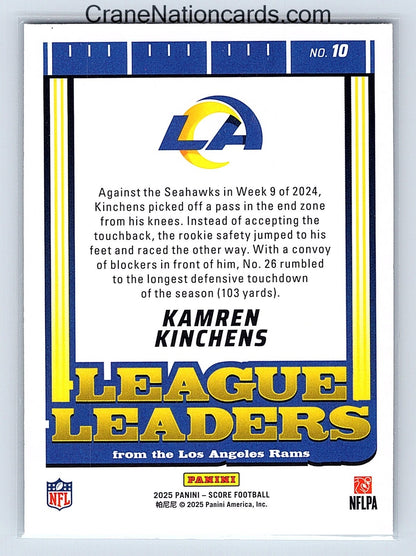 CraneNationcards.com

NO. 10

LA

Against the Seahawks in Week 9 of 2024, Kinchens picked off a pass in the end zone from his knees. Instead of accepting the touchback, the rookie safety jumped to his feet and raced the other way. With a convoy of blockers in front of him, No. 26 rumbled to the longest defensive touchdown of the season (103 yards).

KAMREN KINCHENS

LEAGUE LEADERS

from the Los Angeles Rams

NFL

PANINI

2025 PANINI – SCORE FOOTBALL
帕尼尼 © 2025 Panini America, Inc.

NFLPA